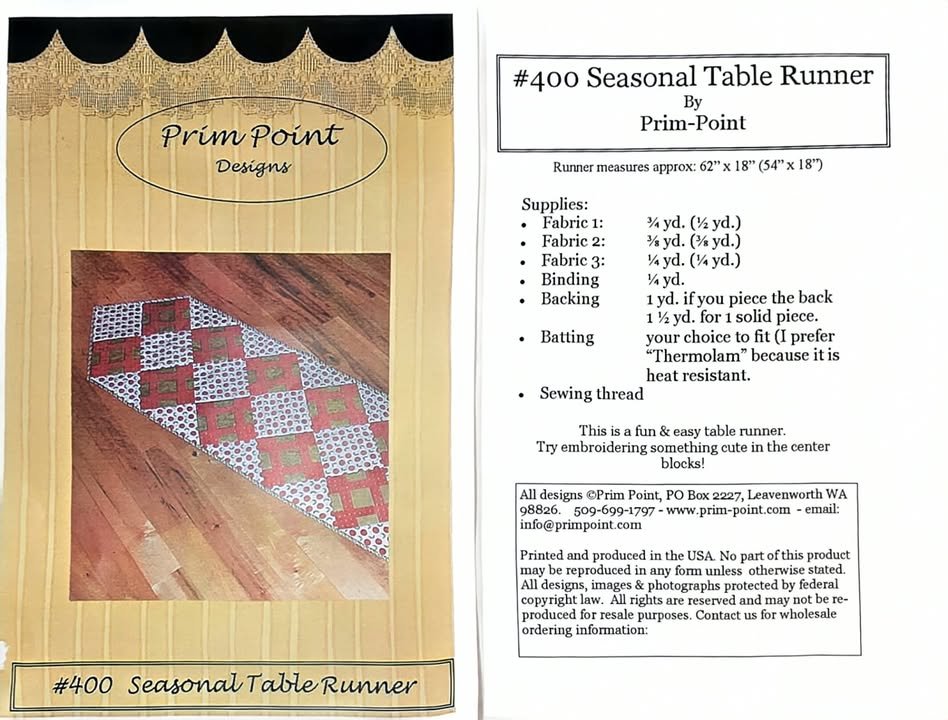 Prim Point
Designs

#400 Seasonal Table Runner

#400 Seasonal Table Runner
By
Prim-Point

Runner measures approx: 62" x 18" (54" x 18")

Supplies:

- Fabric 1: ¾ yd. (½ yd.)
- Fabric 2: ⅜ yd. (⅜ yd.)
- Fabric 3: ¼ yd. (¼ yd.)
- Binding ¼ yd.
- Backing 1 yd. if you piece the back 1 ½ yd. for 1 solid piece.
- Batting your choice to fit (I prefer "Thermolam" because it is heat resistant.
- Sewing thread

This is a fun & easy table runner.
Try embroidering something cute in the center blocks!

All designs ©Prim Point, PO Box 2227, Leavenworth WA 98826. 509-699-1797 - www.prim-point.com - email: info@primpoint.com

Printed and produced in the USA. No part of this product may be reproduced in any form unless otherwise stated. All designs, images & photographs protected by federal copyright law. All rights are reserved and may not be reproduced for resale purposes. Contact us for wholesale ordering information: